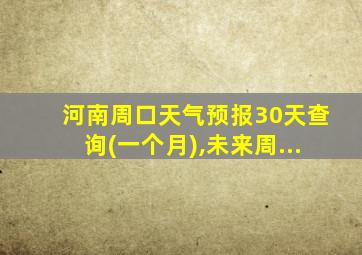 河南周口天气预报30天查询(一个月),未来周...